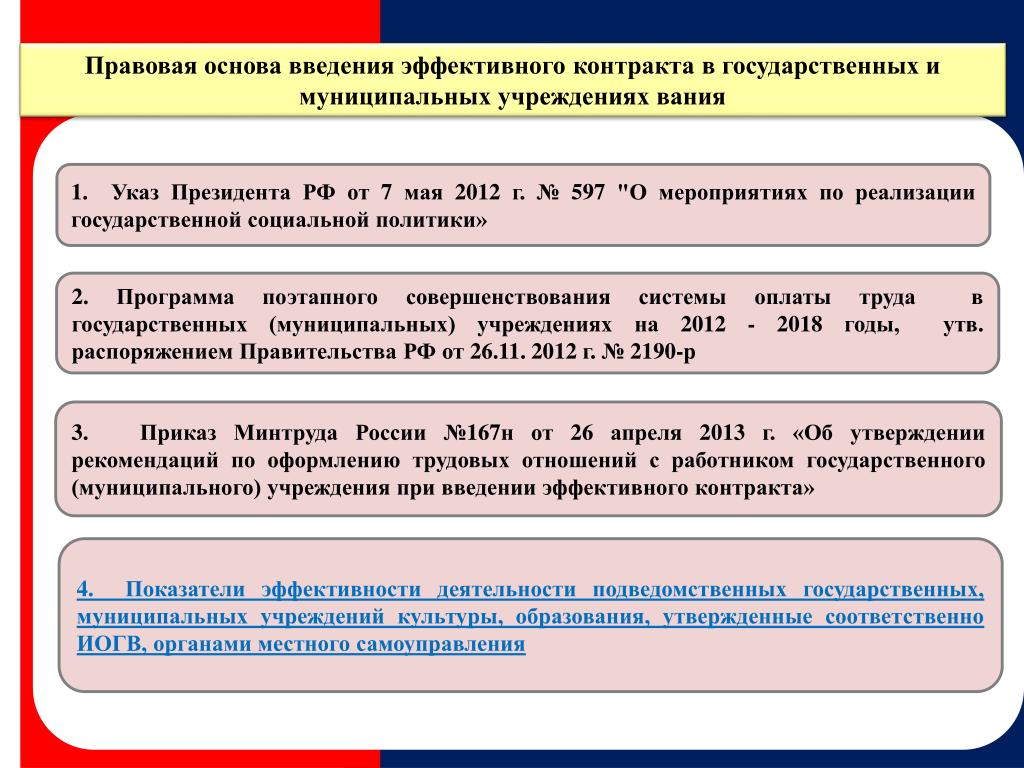 Правовая основа введения эффективного контракта в государственных и муниципальных учреждениях вания

1. Указ Президента РФ от 7 мая 2012 г. № 597 "О мероприятиях по реализации государственной социальной политики»

2. Программа поэтапного совершенствования системы оплаты труда в государственных (муниципальных) учреждениях на 2012 - 2018 годы, утв. распоряжением Правительства РФ от 26.11. 2012 г. № 2190-р

3. Приказ Минтруда России №167н от 26 апреля 2013 г. «Об утверждении рекомендаций по оформлению трудовых отношений с работником государственного (муниципального) учреждения при введении эффективного контракта»

4. Показатели эффективности деятельности подведомственных государственных, муниципальных учреждений культуры, образования, утвержденные соответственно ИОГВ, органами местного самоуправления